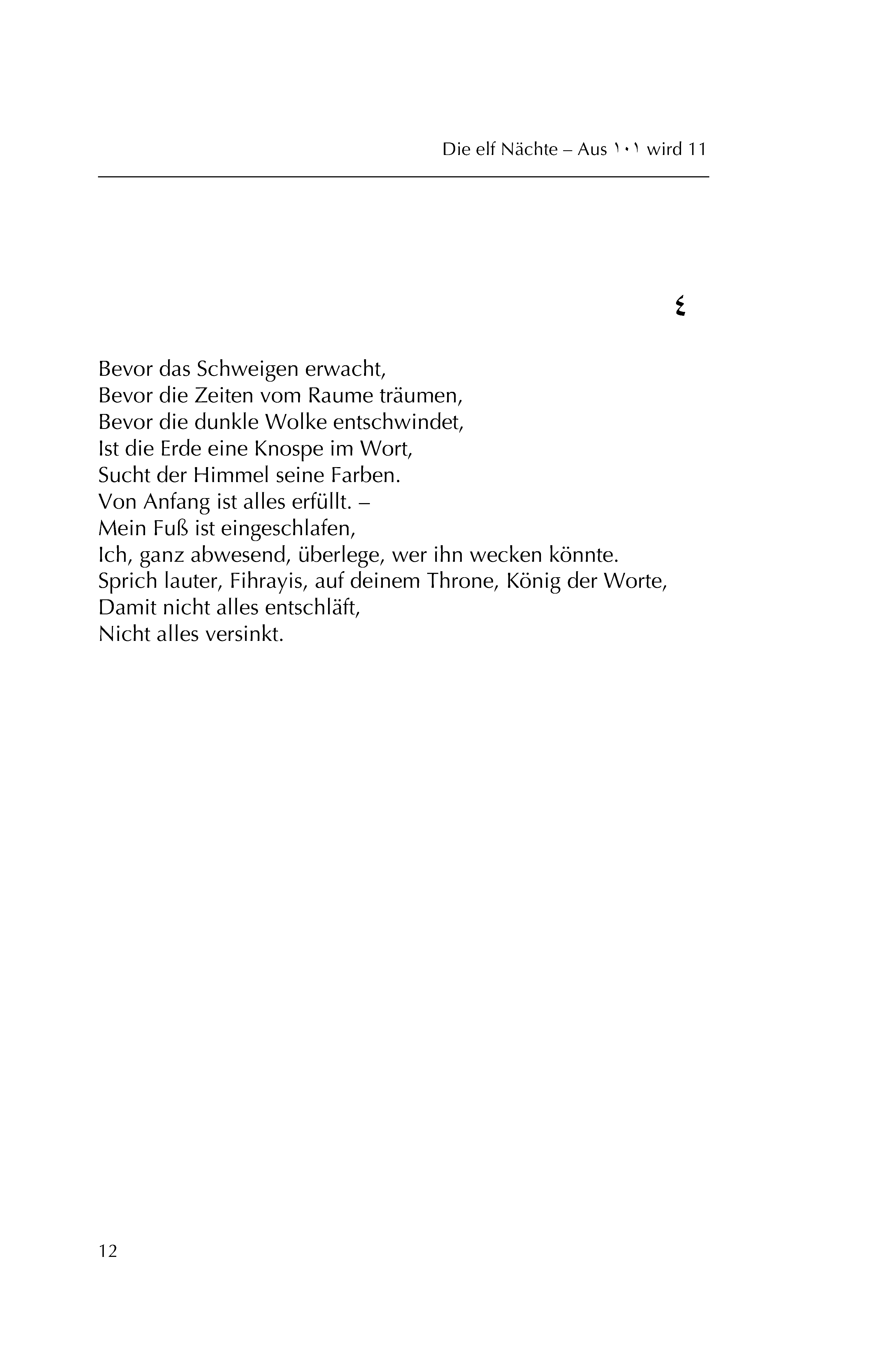 Die elf Nächte – Aus ١٠١ wird 11

٤

Bevor das Schweigen erwacht,
Bevor die Zeiten vom Raume träumen,
Bevor die dunkle Wolke entschwindet,
Ist die Erde eine Knospe im Wort,
Sucht der Himmel seine Farben.
Von Anfang ist alles erfüllt. –
Mein Fuß ist eingeschlafen,
Ich, ganz abwesend, überlege, wer ihn wecken könnte.
Sprich lauter, Fihrayis, auf deinem Throne, König der Worte,
Damit nicht alles entschläft,
Nicht alles versinkt.

12